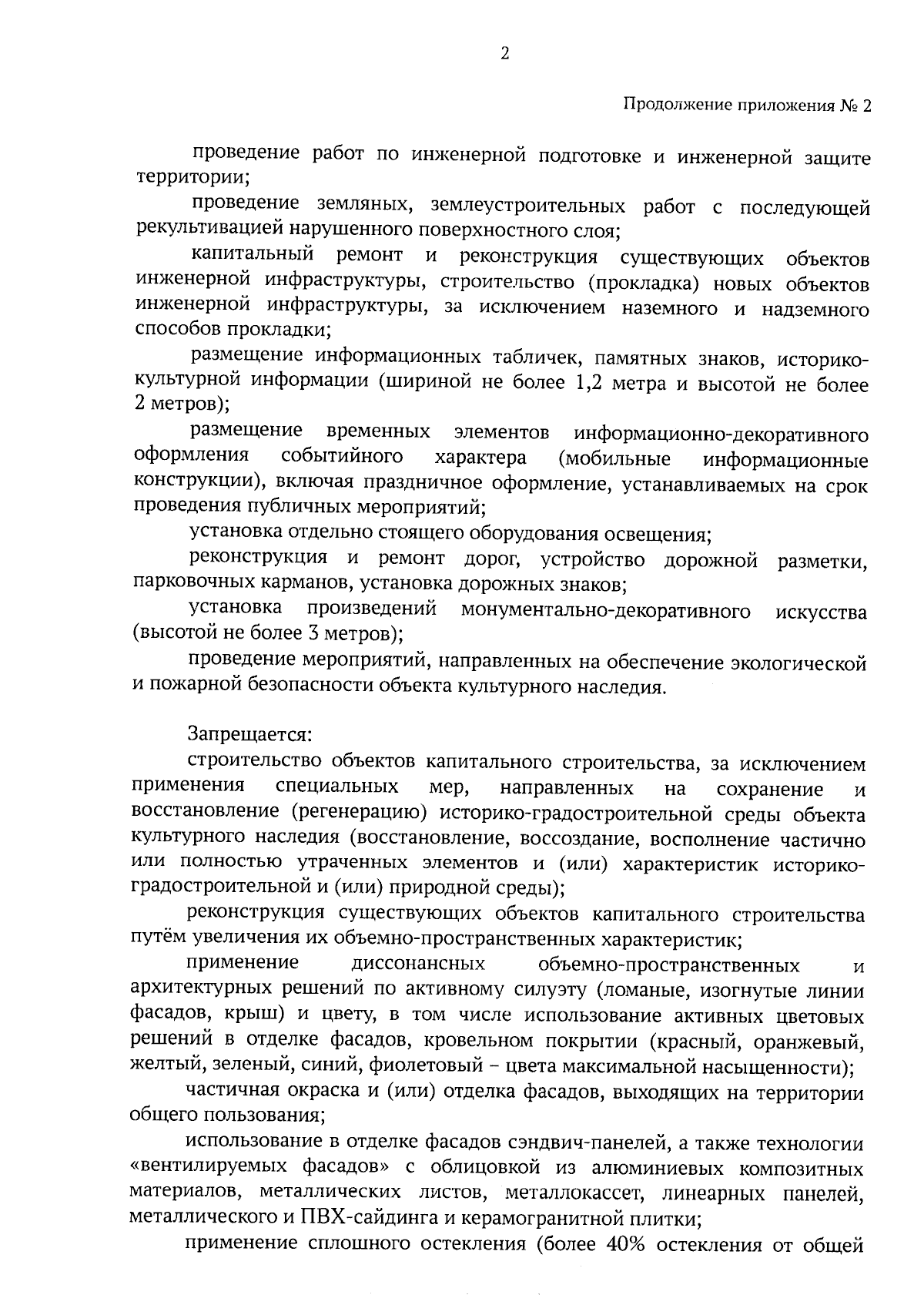 2

Продолжение приложения № 2

проведение работ по инженерной подготовке и инженерной защите территории;

проведение земляных, землеустроительных работ с последующей рекультивацией нарушенного поверхностного слоя;

капитальный ремонт и реконструкция существующих объектов инженерной инфраструктуры, строительство (прокладка) новых объектов инженерной инфраструктуры, за исключением наземного и надземного способов прокладки;

размещение информационных табличек, памятных знаков, историко-культурной информации (шириной не более 1,2 метра и высотой не более 2 метров);

размещение временных элементов информационно-декоративного оформления событийного характера (мобильные информационные конструкции), включая праздничное оформление, устанавливаемых на срок проведения публичных мероприятий;

установка отдельно стоящего оборудования освещения;

реконструкция и ремонт дорог, устройство дорожной разметки, парковочных карманов, установка дорожных знаков;

установка произведений монументально-декоративного искусства (высотой не более 3 метров);

проведение мероприятий, направленных на обеспечение экологической и пожарной безопасности объекта культурного наследия.

Запрещается:

строительство объектов капитального строительства, за исключением применения специальных мер, направленных на сохранение и восстановление (регенерацию) историко-градостроительной среды объекта культурного наследия (восстановление, воссоздание, восполнение частично или полностью утраченных элементов и (или) характеристик историко-градостроительной и (или) природной среды);

реконструкция существующих объектов капитального строительства путём увеличения их объемно-пространственных характеристик;

применение диссонансных объемно-пространственных и архитектурных решений по активному силуэту (ломаные, изогнутые линии фасадов, крыш) и цвету, в том числе использование активных цветовых решений в отделке фасадов, кровельном покрытии (красный, оранжевый, желтый, зеленый, синий, фиолетовый – цвета максимальной насыщенности);

частичная окраска и (или) отделка фасадов, выходящих на территории общего пользования;

использование в отделке фасадов сэндвич-панелей, а также технологии «вентилируемых фасадов» с облицовкой из алюминиевых композитных материалов, металлических листов, металлокассет, линеарных панелей, металлического и ПВХ-сайдинга и керамогранитной плитки;

применение сплошного остекления (более 40% остекления от общей